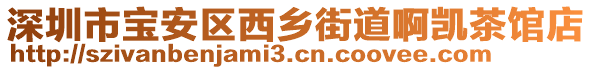 深圳市宝安区西乡街道啊凯茶馆店
http://szivanbenjami3.cn.coovee.com